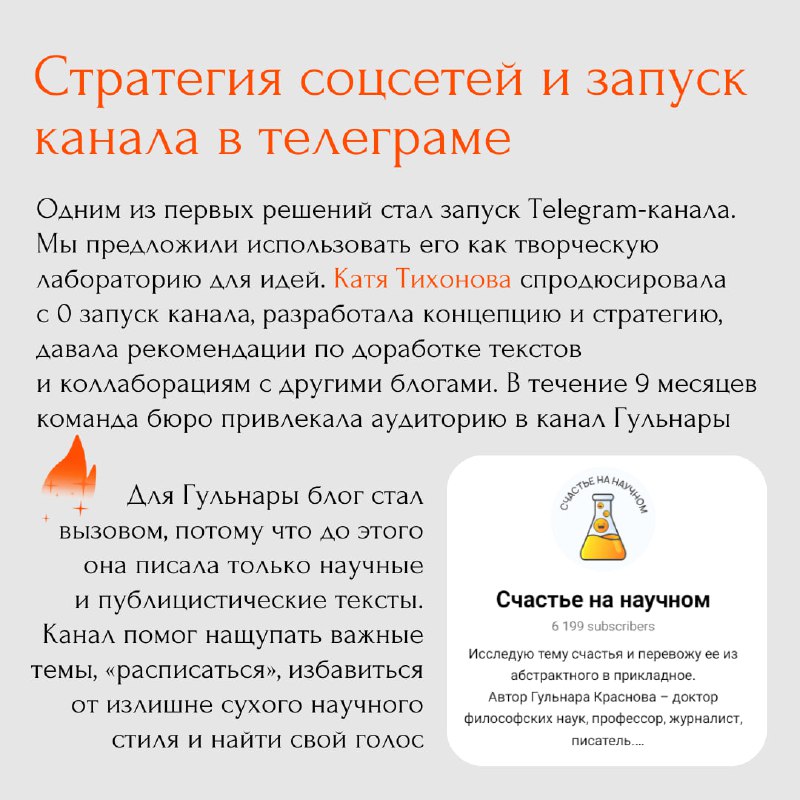 Стратегия соцсетей и запуск канала в телеграме

Одним из первых решений стал запуск Telegram-канала. Мы предложили использовать его как творческую лабораторию для идей. Катя Тихонова спродюсировала с 0 запуск канала, разработала концепцию и стратегию, давала рекомендации по доработке текстов и коллаборациям с другими блогами. В течение 9 месяцев команда бюро привлекала аудиторию в канал Гульнары

Для Гульнары блог стал вызовом, потому что до этого она писала только научные и публицистические тексты. Канал помог нащупать важные темы, «расписаться», избавиться от излишне сухого научного стиля и найти свой голос

СЧАСТЬЕ НА НАУЧНОМ

Счастье на научном

6 199 subscribers

Исследую тему счастья и перевожу ее из абстрактного в прикладное.
Автор Гульнара Краснова – доктор философских наук, профессор, журналист, писатель....